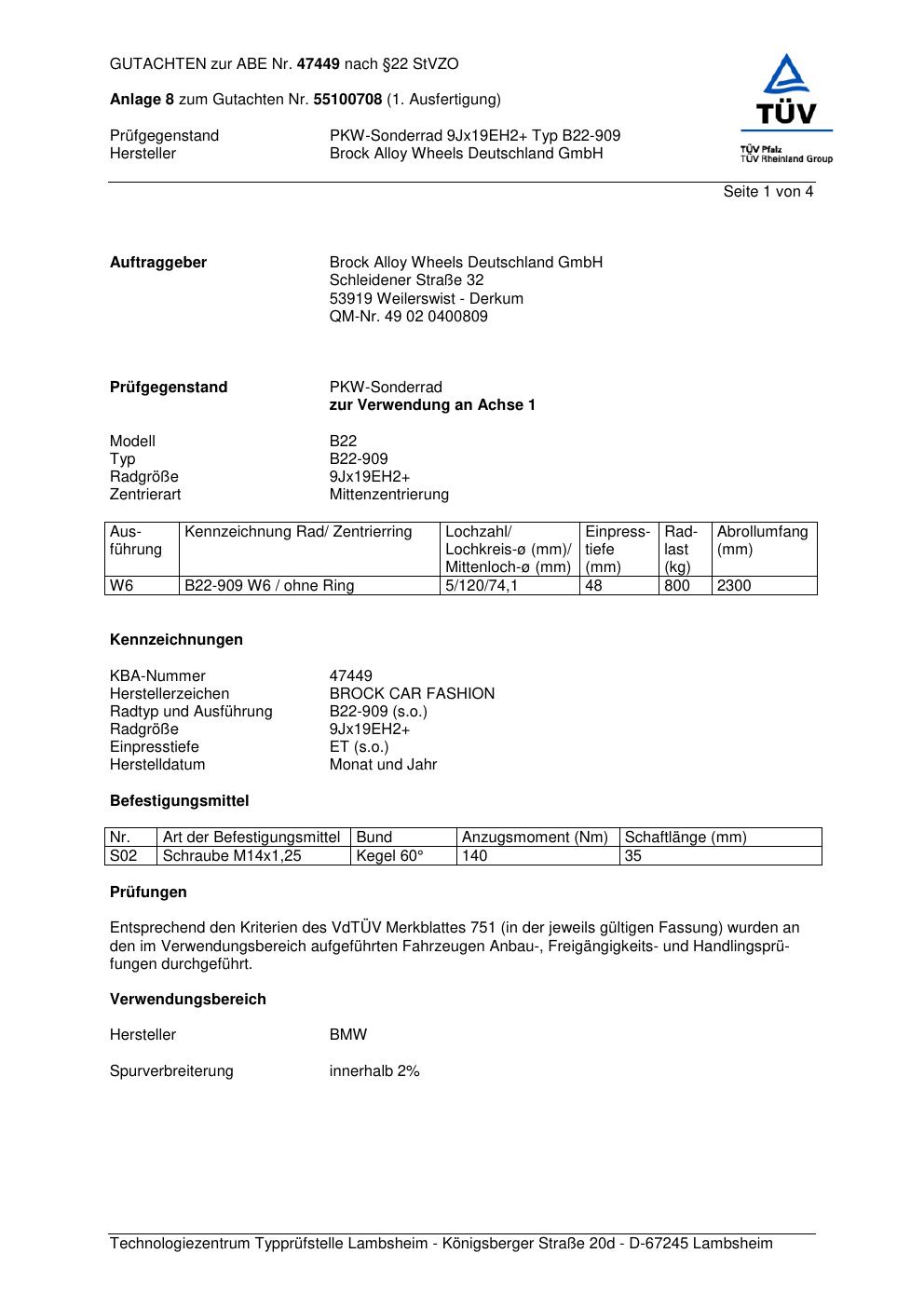 GUTACHTEN zur ABE Nr. 47449 nach §22 StVZO

Anlage 8 zum Gutachten Nr. 55100708 (1. Ausfertigung)

Prüfgegenstand PKW-Sonderrad 9Jx19EH2+ Typ B22-909
Hersteller Brock Alloy Wheels Deutschland GmbH

TÜV
TÜV Pfalz
TÜV Rheinland Group

Seite 1 von 4

Auftraggeber Brock Alloy Wheels Deutschland GmbH
Schleidener Straße 32
53919 Weilerswist - Derkum
QM-Nr. 49 02 0400809

Prüfgegenstand PKW-Sonderrad
zur Verwendung an Achse 1

Modell B22
Typ B22-909
Radgröße 9Jx19EH2+
Zentrierart Mittenzentrierung

| Ausführung | Kennzeichnung Rad/ Zentrierring | Lochzahl/ Lochkreis-ø (mm)/ Mittenloch-ø (mm) | Einpresstiefe (mm) | Radlast (kg) | Abrollumfang (mm) |
|---|---|---|---|---|---|
| W6 | B22-909 W6 / ohne Ring | 5/120/74,1 | 48 | 800 | 2300 |

Kennzeichnungen

KBA-Nummer 47449
Herstellerzeichen BROCK CAR FASHION
Radtyp und Ausführung B22-909 (s.o.)
Radgröße 9Jx19EH2+
Einpresstiefe ET (s.o.)
Herstelldatum Monat und Jahr

Befestigungsmittel

| Nr. | Art der Befestigungsmittel | Bund | Anzugsmoment (Nm) | Schaftlänge (mm) |
|---|---|---|---|---|
| S02 | Schraube M14x1,25 | Kegel 60° | 140 | 35 |

Prüfungen

Entsprechend den Kriterien des VdTÜV Merkblattes 751 (in der jeweils gültigen Fassung) wurden an den im Verwendungsbereich aufgeführten Fahrzeugen Anbau-, Freigängigkeits- und Handlingsprüfungen durchgeführt.

Verwendungsbereich

Hersteller BMW

Spurverbreiterung innerhalb 2%

Technologiezentrum Typprüfstelle Lambsheim - Königsberger Straße 20d - D-67245 Lambsheim